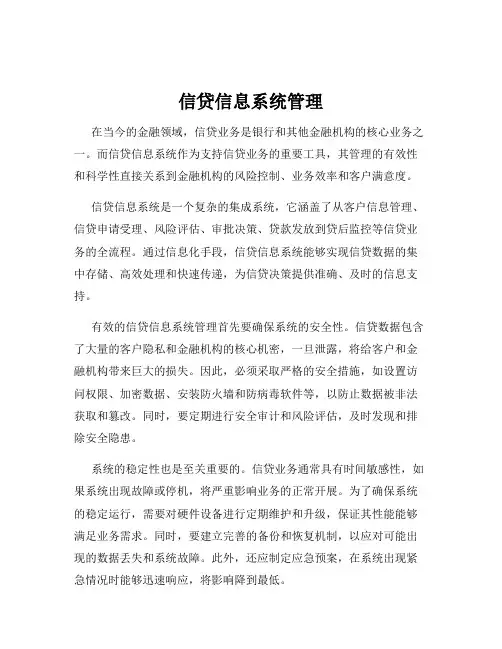 信贷信息系统管理

在当今的金融领域，信贷业务是银行和其他金融机构的核心业务之一。而信贷信息系统作为支持信贷业务的重要工具，其管理的有效性和科学性直接关系到金融机构的风险控制、业务效率和客户满意度。

信贷信息系统是一个复杂的集成系统，它涵盖了从客户信息管理、信贷申请受理、风险评估、审批决策、贷款发放到贷后监控等信贷业务的全流程。通过信息化手段，信贷信息系统能够实现信贷数据的集中存储、高效处理和快速传递，为信贷决策提供准确、及时的信息支持。

有效的信贷信息系统管理首先要确保系统的安全性。信贷数据包含了大量的客户隐私和金融机构的核心机密，一旦泄露，将给客户和金融机构带来巨大的损失。因此，必须采取严格的安全措施，如设置访问权限、加密数据、安装防火墙和防病毒软件等，以防止数据被非法获取和篡改。同时，要定期进行安全审计和风险评估，及时发现和排除安全隐患。

系统的稳定性也是至关重要的。信贷业务通常具有时间敏感性，如果系统出现故障或停机，将严重影响业务的正常开展。为了确保系统的稳定运行，需要对硬件设备进行定期维护和升级，保证其性能能够满足业务需求。同时，要建立完善的备份和恢复机制，以应对可能出现的数据丢失和系统故障。此外，还应制定应急预案，在系统出现紧急情况时能够迅速响应，将影响降到最低。